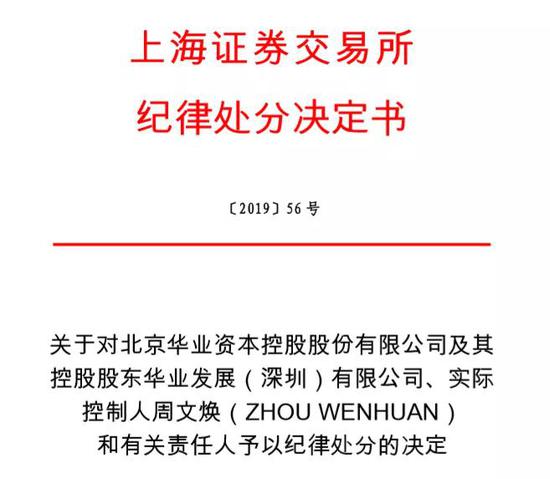 上海证券交易所
纪律处分决定书

〔2019〕56 号

关于对北京华业资本控股股份有限公司及其控股股东华业发展（深圳）有限公司、实际控制人周文焕（ZHOU WENHUAN）和有关责任人予以纪律处分的决定